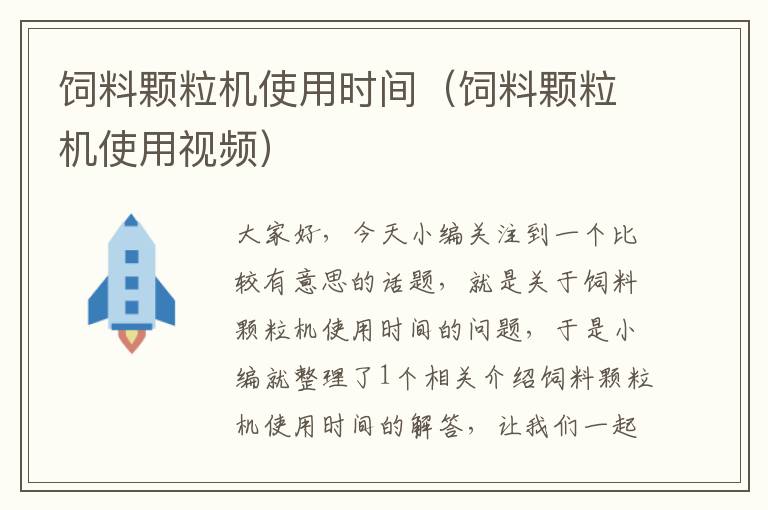 饲料颗粒机使用时间（饲料颗粒机使用视频）

大家好，今天小编关注到一个比较有意思的话题，就是关于饲料颗粒机使用时间的问题，于是小编就整理了1个相关介绍饲料颗粒机使用时间的解答，让我们一起